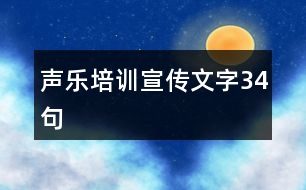 声乐培训宣传文字34句